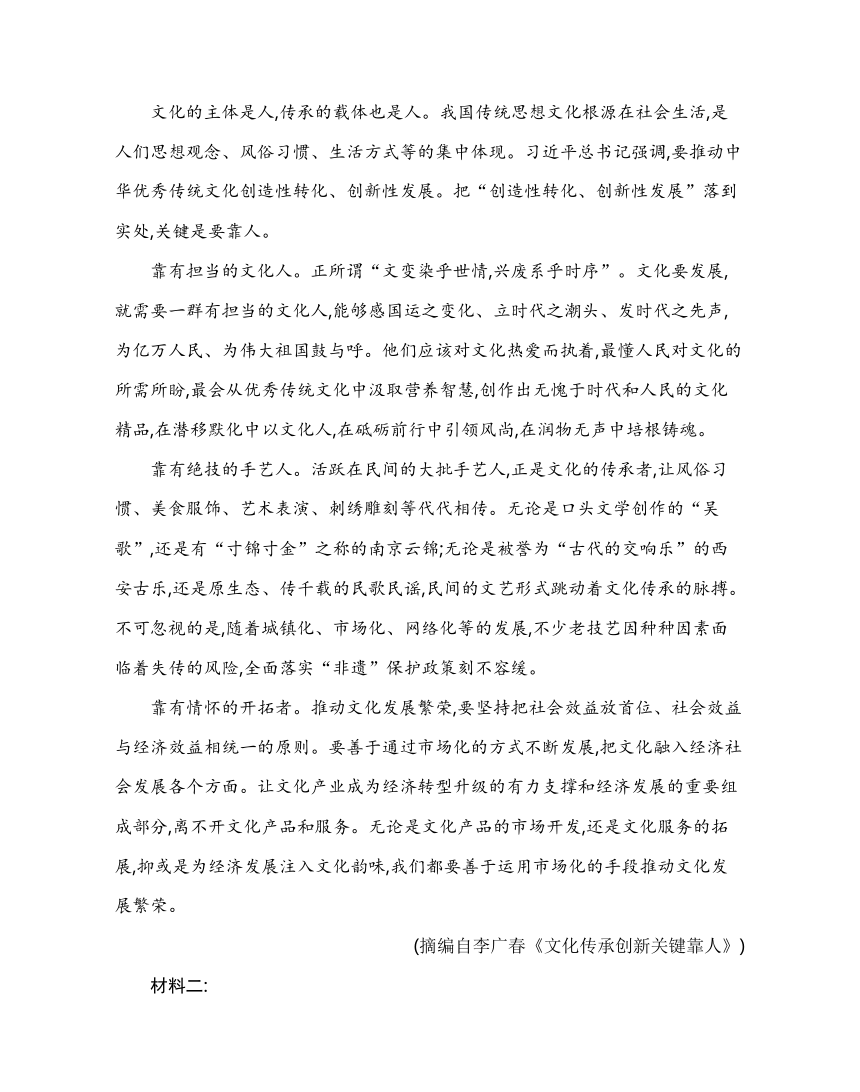 文化的主体是人,传承的载体也是人。我国传统思想文化根源在社会生活,是人们思想观念、风俗习惯、生活方式等的集中体现。习近平总书记强调,要推动中华优秀传统文化创造性转化、创新性发展。把“创造性转化、创新性发展”落到实处,关键是要靠人。

靠有担当的文化人。正所谓“文变染乎世情,兴废系乎时序”。文化要发展,就需要一群有担当的文化人,能够感国运之变化、立时代之潮头、发时代之先声,为亿万人民、为伟大祖国鼓与呼。他们应该对文化热爱而执着,最懂人民对文化的所需所盼,最会从优秀传统文化中汲取营养智慧,创作出无愧于时代和人民的文化精品,在潜移默化中以文化人,在砥砺前行中引领风尚,在润物无声中培根铸魂。

靠有绝技的手艺人。活跃在民间的大批手艺人,正是文化的传承者,让风俗习惯、美食服饰、艺术表演、刺绣雕刻等代代相传。无论是口头文学创作的“吴歌”,还是有“寸锦寸金”之称的南京云锦;无论是被誉为“古代的交响乐”的西安古乐,还是原生态、传千载的民歌民谣,民间的文艺形式跳动着文化传承的脉搏。不可忽视的是,随着城镇化、市场化、网络化等的发展,不少老技艺因种种因素面临着失传的风险,全面落实“非遗”保护政策刻不容缓。

靠有情怀的开拓者。推动文化发展繁荣,要坚持把社会效益放首位、社会效益与经济效益相统一的原则。要善于通过市场化的方式不断发展,把文化融入经济社会发展各个方面。让文化产业成为经济转型升级的有力支撑和经济发展的重要组成部分,离不开文化产品和服务。无论是文化产品的市场开发,还是文化服务的拓展,抑或是为经济发展注入文化韵味,我们都要善于运用市场化的手段推动文化发展繁荣。

(摘编自李广春《文化传承创新关键靠人》)

材料二: